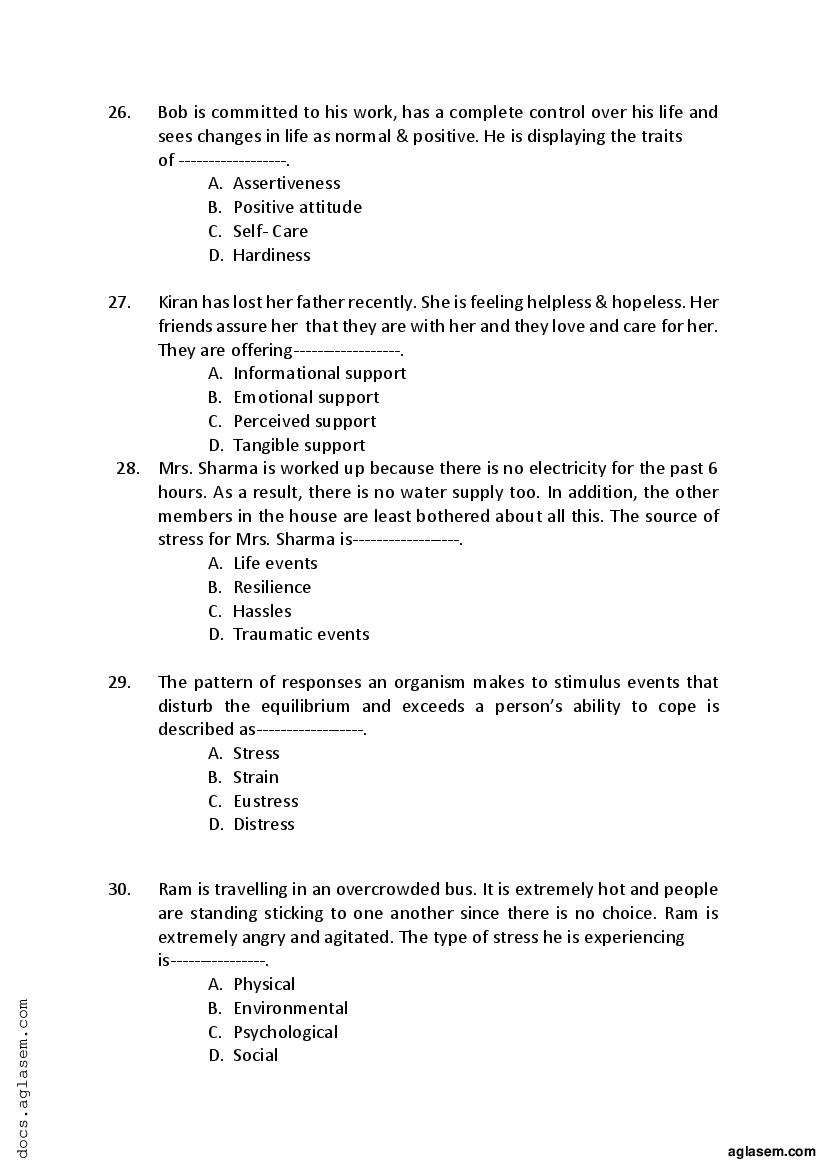 26. Bob is committed to his work, has a complete control over his life and sees changes in life as normal & positive. He is displaying the traits of ------------------.

A. Assertiveness
B. Positive attitude
C. Self- Care
D. Hardiness

27. Kiran has lost her father recently. She is feeling helpless & hopeless. Her friends assure her that they are with her and they love and care for her. They are offering------------------.

A. Informational support
B. Emotional support
C. Perceived support
D. Tangible support

28. Mrs. Sharma is worked up because there is no electricity for the past 6 hours. As a result, there is no water supply too. In addition, the other members in the house are least bothered about all this. The source of stress for Mrs. Sharma is------------------.

A. Life events
B. Resilience
C. Hassles
D. Traumatic events

29. The pattern of responses an organism makes to stimulus events that disturb the equilibrium and exceeds a person's ability to cope is described as------------------.

A. Stress
B. Strain
C. Eustress
D. Distress

30. Ram is travelling in an overcrowded bus. It is extremely hot and people are standing sticking to one another since there is no choice. Ram is extremely angry and agitated. The type of stress he is experiencing is----------------.

A. Physical
B. Environmental
C. Psychological
D. Social

docs.aglasem.com

aglasem.com